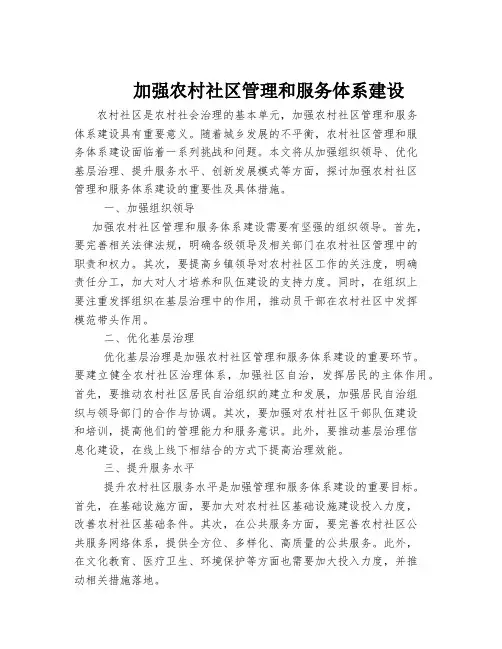 加强农村社区管理和服务体系建设

农村社区是农村社会治理的基本单元，加强农村社区管理和服务体系建设具有重要意义。随着城乡发展的不平衡，农村社区管理和服务体系建设面临着一系列挑战和问题。本文将从加强组织领导、优化基层治理、提升服务水平、创新发展模式等方面，探讨加强农村社区管理和服务体系建设的重要性及具体措施。

一、加强组织领导

加强农村社区管理和服务体系建设需要有坚强的组织领导。首先，要完善相关法律法规，明确各级领导及相关部门在农村社区管理中的职责和权力。其次，要提高乡镇领导对农村社区工作的关注度，明确责任分工，加大对人才培养和队伍建设的支持力度。同时，在组织上要注重发挥组织在基层治理中的作用，推动员干部在农村社区中发挥模范带头作用。

二、优化基层治理

优化基层治理是加强农村社区管理和服务体系建设的重要环节。要建立健全农村社区治理体系，加强社区自治，发挥居民的主体作用。首先，要推动农村社区居民自治组织的建立和发展，加强居民自治组织与领导部门的合作与协调。其次，要加强对农村社区干部队伍建设和培训，提高他们的管理能力和服务意识。此外，要推动基层治理信息化建设，在线上线下相结合的方式下提高治理效能。

三、提升服务水平

提升农村社区服务水平是加强管理和服务体系建设的重要目标。首先，在基础设施方面，要加大对农村社区基础设施建设投入力度，改善农村社区基础条件。其次，在公共服务方面，要完善农村社区公共服务网络体系，提供全方位、多样化、高质量的公共服务。此外，在文化教育、医疗卫生、环境保护等方面也需要加大投入力度，并推动相关措施落地。